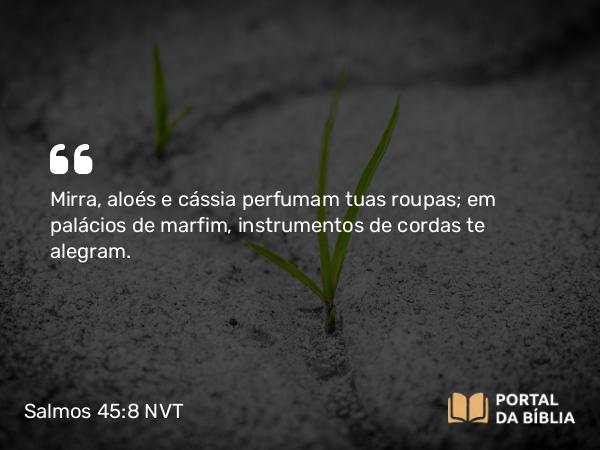 Mirra, aloés e cássia perfumam tuas roupas; em palácios de marfim, instrumentos de cordas te alegram.

Salmos 45:8 NVT

PORTAL DA BÍBLIA